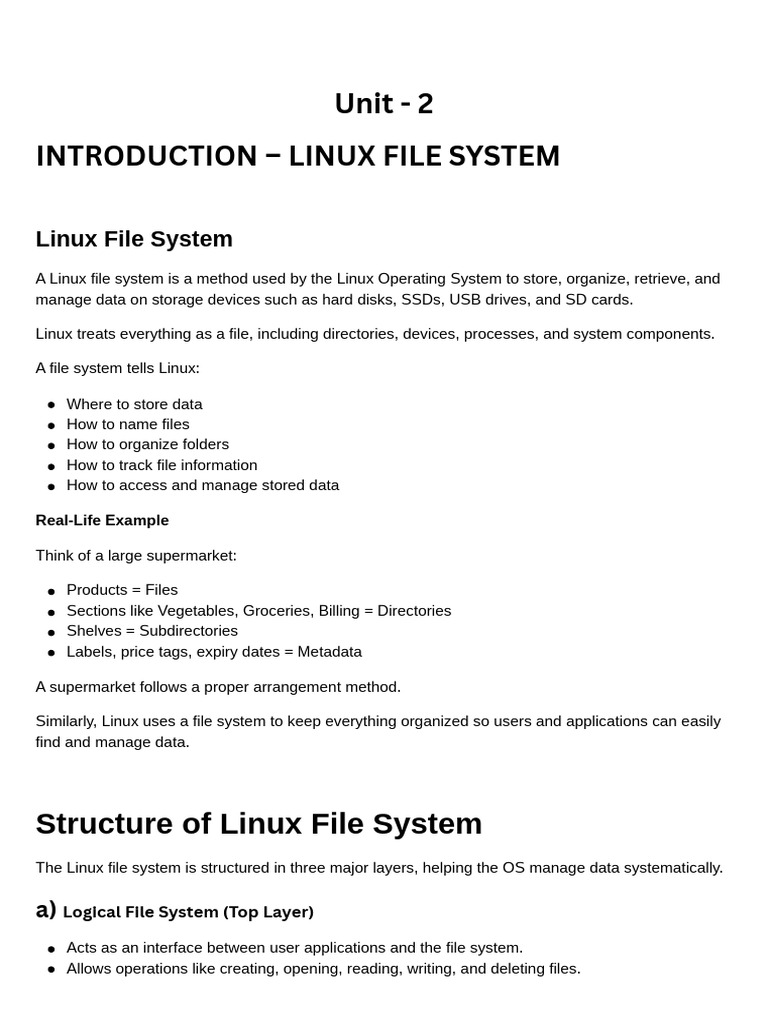 Unit - 2

INTRODUCTION – LINUX FILE SYSTEM

Linux File System

A Linux file system is a method used by the Linux Operating System to store, organize, retrieve, and manage data on storage devices such as hard disks, SSDs, USB drives, and SD cards.

Linux treats everything as a file, including directories, devices, processes, and system components.

A file system tells Linux:

• Where to store data
• How to name files
• How to organize folders
• How to track file information
• How to access and manage stored data

Real-Life Example

Think of a large supermarket:

• Products = Files
• Sections like Vegetables, Groceries, Billing = Directories
• Shelves = Subdirectories
• Labels, price tags, expiry dates = Metadata

A supermarket follows a proper arrangement method.

Similarly, Linux uses a file system to keep everything organized so users and applications can easily find and manage data.

Structure of Linux File System

The Linux file system is structured in three major layers, helping the OS manage data systematically.

a) Logical File System (Top Layer)

• Acts as an interface between user applications and the file system.
• Allows operations like creating, opening, reading, writing, and deleting files.